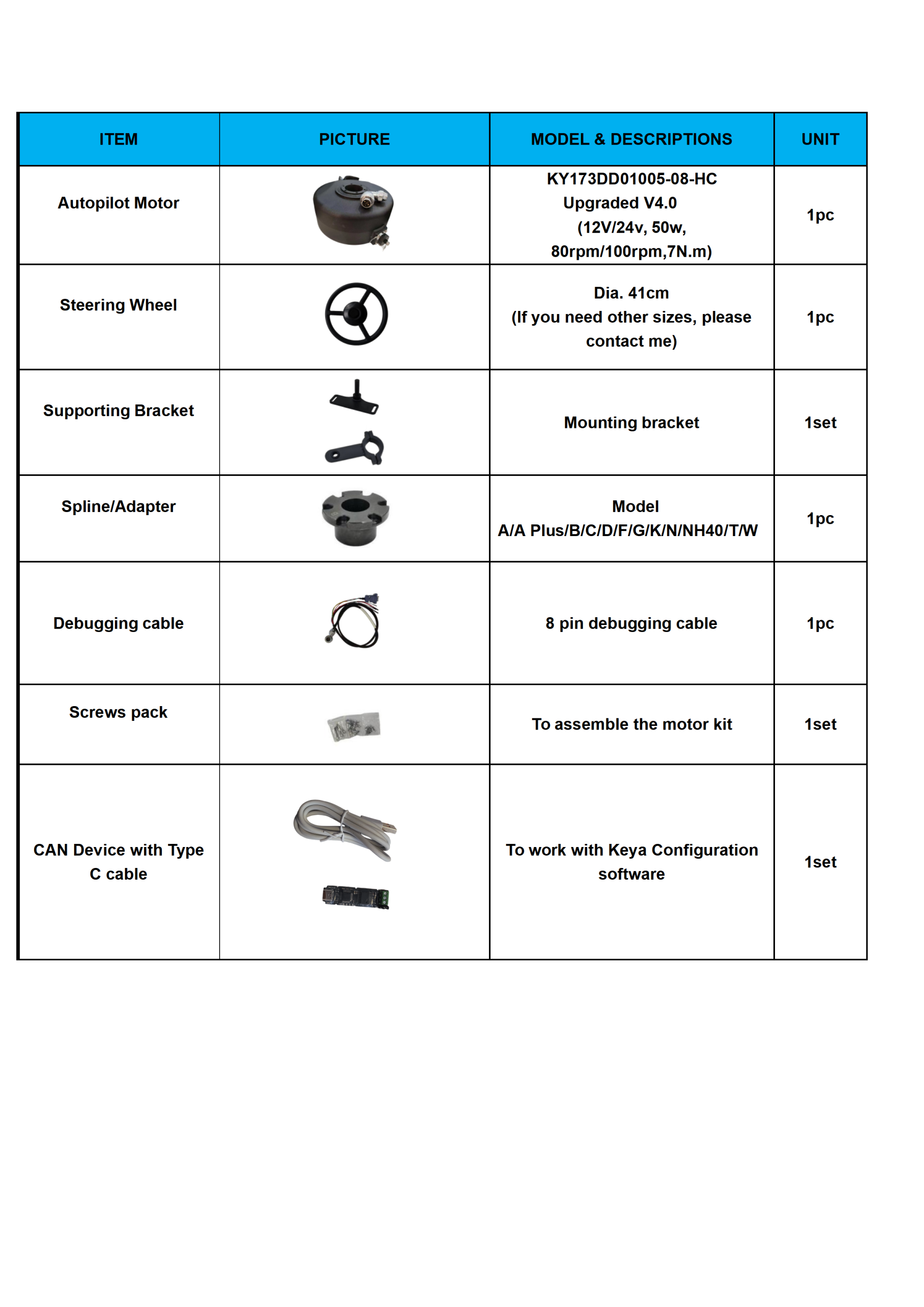 | ITEM | PICTURE | MODEL & DESCRIPTIONS | UNIT |
|---|---|---|---|
| Autopilot Motor | | KY173DD01005-08-HC Upgraded V4.0 (12V/24v, 50w, 80rpm/100rpm,7N.m) | 1pc |
| Steering Wheel | | Dia. 41cm (If you need other sizes, please contact me) | 1pc |
| Supporting Bracket | | Mounting bracket | 1set |
| Spline/Adapter | | Model A/A Plus/B/C/D/F/G/K/N/NH40/T/W | 1pc |
| Debugging cable | | 8 pin debugging cable | 1pc |
| Screws pack | | To assemble the motor kit | 1set |
| CAN Device with Type C cable | | To work with Keya Configuration software | 1set |